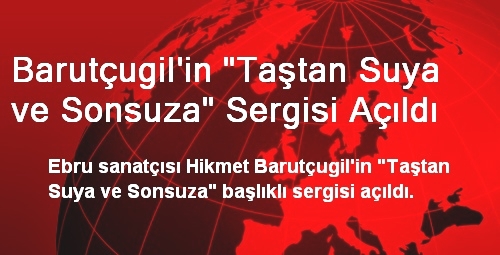 Barutçugil'in "Taştan Suya ve Sonsuza" Sergisi Açıldı

Ebru sanatçısı Hikmet Barutçugil'in "Taştan Suya ve Sonsuza" başlıklı sergisi açıldı.